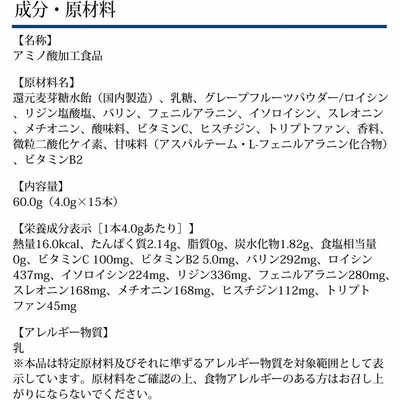 成分・原材料

【名称】
アミノ酸加工食品

【原材料名】
還元麦芽糖水飴（国内製造）、乳糖、グレープフルーツパウダー/ロイシン、リジン塩酸塩、バリン、フェニルアラニン、イソロイシン、スレオニン、メチオニン、酸味料、ビタミンC、ヒスチジン、トリプトファン、香料、微粒二酸化ケイ素、甘味料（アスパルテーム・L-フェニルアラニン化合物）、ビタミンB2

【内容量】
60.0g（4.0g×15本）

【栄養成分表示［1本4.0gあたり］】
熱量16.0kcal、たんぱく質2.14g、脂質0g、炭水化物1.82g、食塩相当量0g、ビタミンC 100mg、ビタミンB2 5.0mg、バリン292mg、ロイシン437mg、イソロイシン224mg、リジン336mg、フェニルアラニン280mg、スレオニン168mg、メチオニン168mg、ヒスチジン112mg、トリプトファン45mg

【アレルギー物質】
乳
※本品は特定原材料及びそれに準ずるアレルギー物質を対象範囲として表示しています。原材料をご確認の上、食物アレルギーのある方はお召し上がりにならないでください。